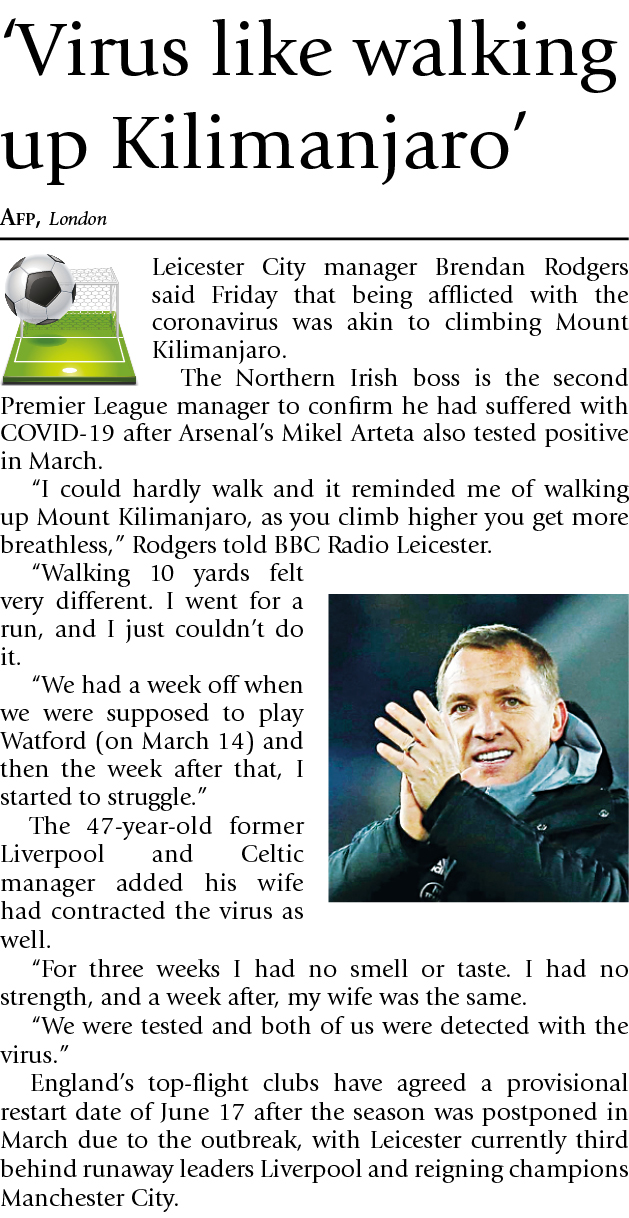 ‘Virus like walking up Kilimanjaro’

AFP, London

Leicester City manager Brendan Rodgers said Friday that being afflicted with the coronavirus was akin to climbing Mount Kilimanjaro.

The Northern Irish boss is the second Premier League manager to confirm he had suffered with COVID-19 after Arsenal’s Mikel Arteta also tested positive in March.

“I could hardly walk and it reminded me of walking up Mount Kilimanjaro, as you climb higher you get more breathless,” Rodgers told BBC Radio Leicester.

“Walking 10 yards felt very different. I went for a run, and I just couldn’t do it.

“We had a week off when we were supposed to play Watford (on March 14) and then the week after that, I started to struggle.”

The 47-year-old former Liverpool and Celtic manager added his wife had contracted the virus as well.

“For three weeks I had no smell or taste. I had no strength, and a week after, my wife was the same.

“We were tested and both of us were detected with the virus.”

England’s top-flight clubs have agreed a provisional restart date of June 17 after the season was postponed in March due to the outbreak, with Leicester currently third behind runaway leaders Liverpool and reigning champions Manchester City.